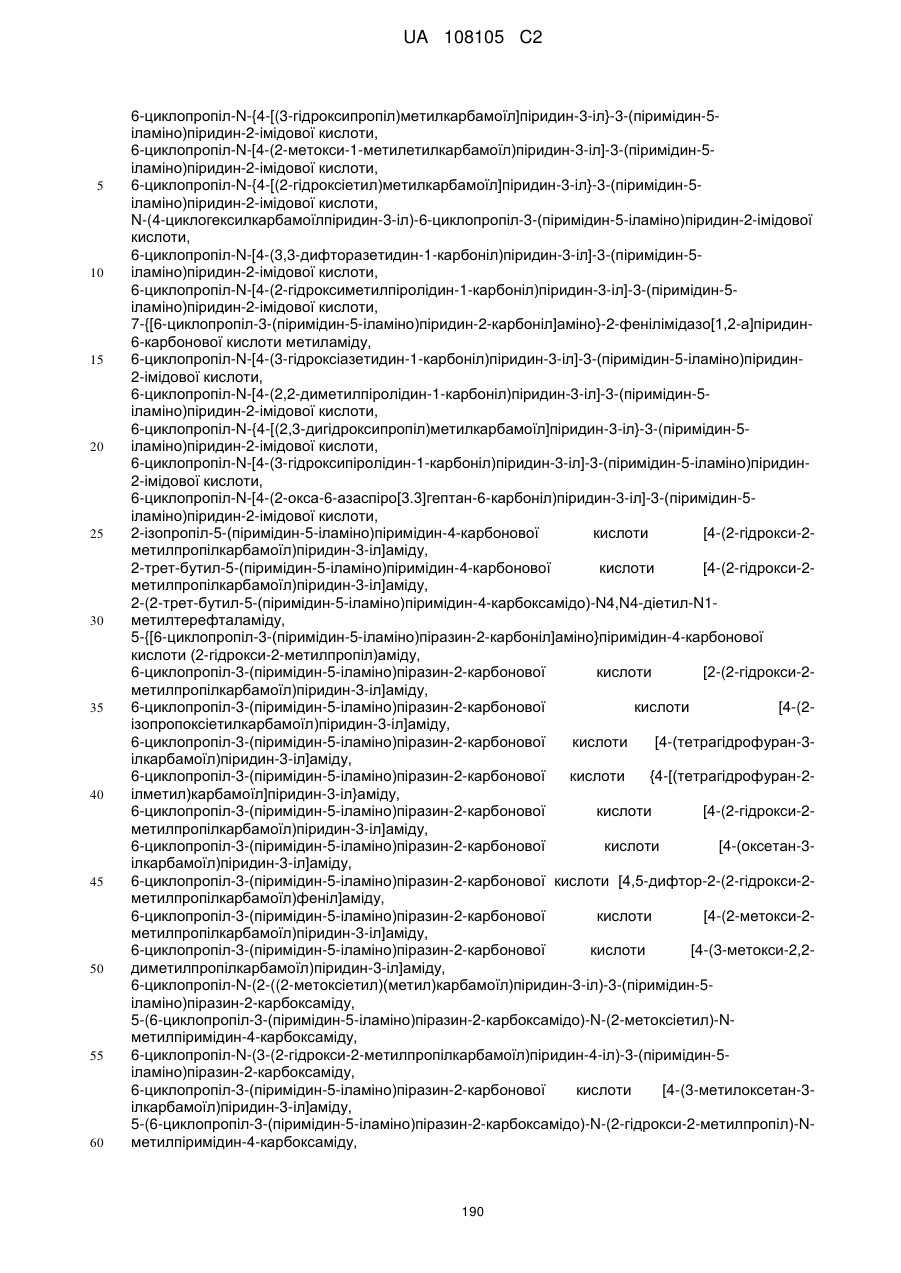 UA 108105 C2

6-циклопропіл-N-{4-[(3-гідроксипропіл)метилкарбамоїл]піридин-3-іл}-3-(піримідин-5-іламіно)піридин-2-імідової кислоти,
6-циклопропіл-N-[4-(2-метокси-1-метилетилкарбамоїл)піридин-3-іл]-3-(піримідин-5-іламіно)піридин-2-імідової кислоти,
5 6-циклопропіл-N-{4-[(2-гідроксіетил)метилкарбамоїл]піридин-3-іл}-3-(піримідин-5-іламіно)піридин-2-імідової кислоти,
N-(4-циклогексилкарбамоїлпіридин-3-іл)-6-циклопропіл-3-(піримідин-5-іламіно)піридин-2-імідової кислоти,
6-циклопропіл-N-[4-(3,3-дифторазетидин-1-карбоніл)піридин-3-іл]-3-(піримідин-5-
10 іламіно)піридин-2-імідової кислоти,
6-циклопропіл-N-[4-(2-гідроксиметилпіролідин-1-карбоніл)піридин-3-іл]-3-(піримідин-5-іламіно)піридин-2-імідової кислоти,
7-{[6-циклопропіл-3-(піримідин-5-іламіно)піридин-2-карбоніл]аміно}-2-фенілімідазо[1,2-а]піридин-6-карбонової кислоти метиламіду,
15 6-циклопропіл-N-[4-(3-гідроксіазетидин-1-карбоніл)піридин-3-іл]-3-(піримідин-5-іламіно)піридин-2-імідової кислоти,
6-циклопропіл-N-[4-(2,2-диметилпіролідин-1-карбоніл)піридин-3-іл]-3-(піримідин-5-іламіно)піридин-2-імідової кислоти,
6-циклопропіл-N-{4-[(2,3-дигідроксипропіл)метилкарбамоїл]піридин-3-іл}-3-(піримідин-5-
20 іламіно)піридин-2-імідової кислоти,
6-циклопропіл-N-[4-(3-гідроксипіролідин-1-карбоніл)піридин-3-іл]-3-(піримідин-5-іламіно)піридин-2-імідової кислоти,
6-циклопропіл-N-[4-(2-окса-6-азаспіро[3.3]гептан-6-карбоніл)піридин-3-іл]-3-(піримідин-5-іламіно)піридин-2-імідової кислоти,
25 2-ізопропіл-5-(піримідин-5-іламіно)піримідин-4-карбонової кислоти [4-(2-гідрокси-2-метилпропілкарбамоїл)піридин-3-іл]аміду,
2-трет-бутил-5-(піримідин-5-іламіно)піримідин-4-карбонової кислоти [4-(2-гідрокси-2-метилпропілкарбамоїл)піридин-3-іл]аміду,
2-(2-трет-бутил-5-(піримідин-5-іламіно)піримідин-4-карбоксамідо)-N4,N4-діетил-N1-
30 метилтерефталаміду,
5-{[6-циклопропіл-3-(піримідин-5-іламіно)піразин-2-карбоніл]аміно}піримідин-4-карбонової кислоти (2-гідрокси-2-метилпропіл)аміду,
6-циклопропіл-3-(піримідин-5-іламіно)піразин-2-карбонової кислоти [2-(2-гідрокси-2-метилпропілкарбамоїл)піридин-3-іл]аміду,
35 6-циклопропіл-3-(піримідин-5-іламіно)піразин-2-карбонової кислоти [4-(2-ізопропоксіетилкарбамоїл)піридин-3-іл]аміду,
6-циклопропіл-3-(піримідин-5-іламіно)піразин-2-карбонової кислоти [4-(тетрагідрофуран-3-ілкарбамоїл)піридин-3-іл]аміду,
6-циклопропіл-3-(піримідин-5-іламіно)піразин-2-карбонової кислоти {4-[(тетрагідрофуран-2-
40 ілметил)карбамоїл]піридин-3-іл}аміду,
6-циклопропіл-3-(піримідин-5-іламіно)піразин-2-карбонової кислоти [4-(2-гідрокси-2-метилпропілкарбамоїл)піридин-3-іл]аміду,
6-циклопропіл-3-(піримідин-5-іламіно)піразин-2-карбонової кислоти [4-(оксетан-3-ілкарбамоїл)піридин-3-іл]аміду,
45 6-циклопропіл-3-(піримідин-5-іламіно)піразин-2-карбонової кислоти [4,5-дифтор-2-(2-гідрокси-2-метилпропілкарбамоїл)феніл]аміду,
6-циклопропіл-3-(піримідин-5-іламіно)піразин-2-карбонової кислоти [4-(2-метокси-2-метилпропілкарбамоїл)піридин-3-іл]аміду,
6-циклопропіл-3-(піримідин-5-іламіно)піразин-2-карбонової кислоти [4-(3-метокси-2,2-
50 диметилпропілкарбамоїл)піридин-3-іл]аміду,
6-циклопропіл-N-(2-((2-метоксіетил)(метил)карбамоїл)піридин-3-іл)-3-(піримідин-5-іламіно)піразин-2-карбоксаміду,
5-(6-циклопропіл-3-(піримідин-5-іламіно)піразин-2-карбоксамідо)-N-(2-метоксіетил)-N-метилпіримідин-4-карбоксаміду,
55 6-циклопропіл-N-(3-(2-гідрокси-2-метилпропілкарбамоїл)піридин-4-іл)-3-(піримідин-5-іламіно)піразин-2-карбоксаміду,
6-циклопропіл-3-(піримідин-5-іламіно)піразин-2-карбонової кислоти [4-(3-метилоксетан-3-ілкарбамоїл)піридин-3-іл]аміду,
5-(6-циклопропіл-3-(піримідин-5-іламіно)піразин-2-карбоксамідо)-N-(2-гідрокси-2-метилпропіл)-N-
60 метилпіримідин-4-карбоксаміду,

190